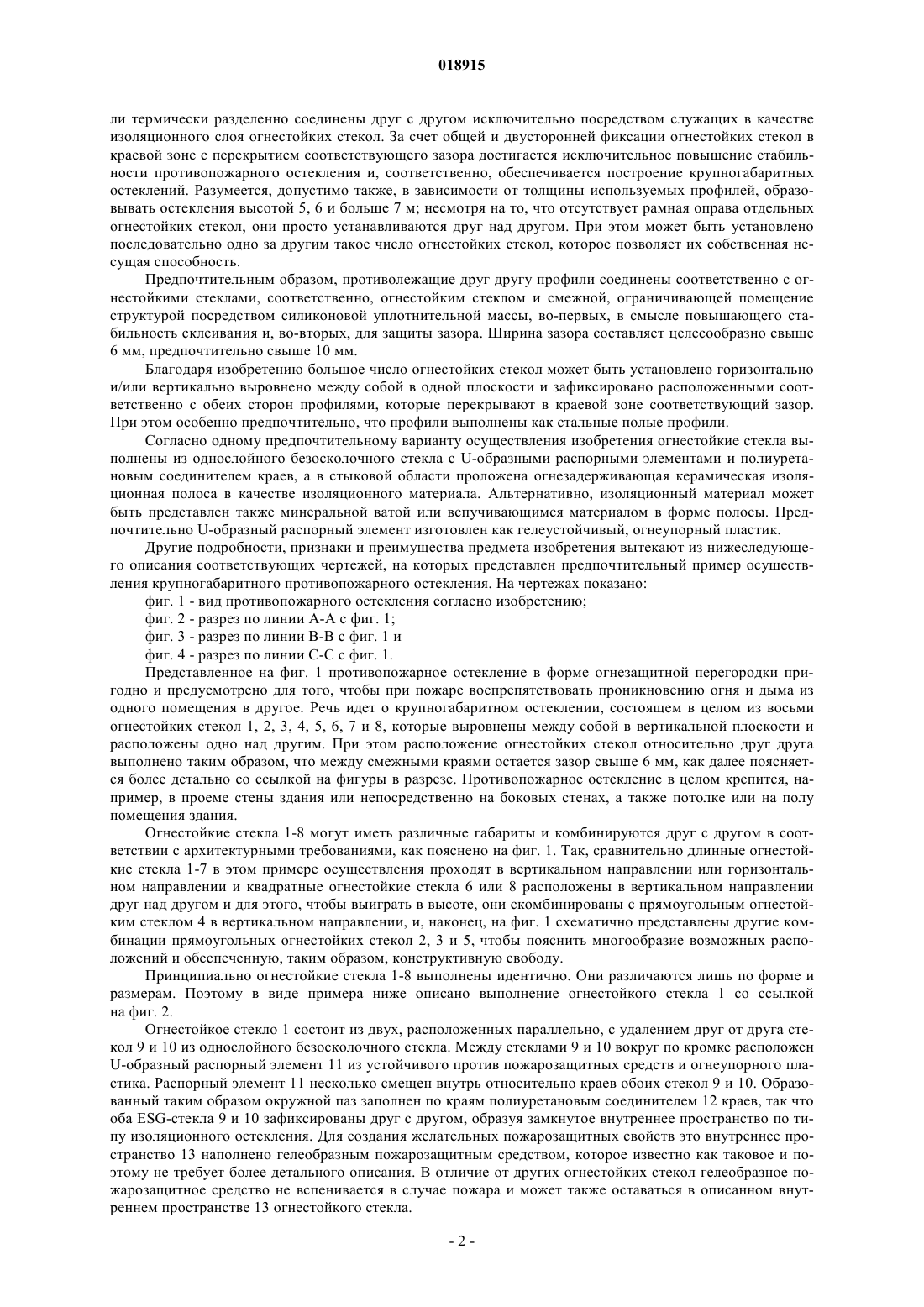 018915

ли термически разделенно соединены друг с другом исключительно посредством служащих в качестве изоляционного слоя огнестойких стекол. За счет общей и двусторонней фиксации огнестойких стекол в краевой зоне с перекрытием соответствующего зазора достигается исключительное повышение стабильности противопожарного остекления и, соответственно, обеспечивается построение крупногабаритных остеклений. Разумеется, допустимо также, в зависимости от толщины используемых профилей, образовывать остекления высотой 5, 6 и больше 7 м; несмотря на то, что отсутствует рамная оправа отдельных огнестойких стекол, они просто устанавливаются друг над другом. При этом может быть установлено последовательно одно за другим такое число огнестойких стекол, которое позволяет их собственная несущая способность.

Предпочтительным образом, противолежащие друг другу профили соединены соответственно с огнестойкими стеклами, соответственно, огнестойким стеклом и смежной, ограничивающей помещение структурой посредством силиконовой уплотнительной массы, во-первых, в смысле повышающего стабильность склеивания и, во-вторых, для защиты зазора. Ширина зазора составляет целесообразно свыше 6 мм, предпочтительно свыше 10 мм.

Благодаря изобретению большое число огнестойких стекол может быть установлено горизонтально и/или вертикально выровнено между собой в одной плоскости и зафиксировано расположенными соответственно с обеих сторон профилями, которые перекрывают в краевой зоне соответствующий зазор. При этом особенно предпочтительно, что профили выполнены как стальные полые профили.

Согласно одному предпочтительному варианту осуществления изобретения огнестойкие стекла выполнены из однослойного безосколочного стекла с U-образными распорными элементами и полиуретановым соединителем краев, а в стыковой области проложена огнезадерживающая керамическая изоляционная полоса в качестве изоляционного материала. Альтернативно, изоляционный материал может быть представлен также минеральной ватой или вспучивающимся материалом в форме полосы. Предпочтительно U-образный распорный элемент изготовлен как гелеустойчивый, огнеупорный пластик.

Другие подробности, признаки и преимущества предмета изобретения вытекают из нижеследующего описания соответствующих чертежей, на которых представлен предпочтительный пример осуществления крупногабаритного противопожарного остекления. На чертежах показано:

фиг. 1 - вид противопожарного остекления согласно изобретению;

фиг. 2 - разрез по линии А-А с фиг. 1;

фиг. 3 - разрез по линии В-В с фиг. 1 и

фиг. 4 - разрез по линии С-С с фиг. 1.

Представленное на фиг. 1 противопожарное остекление в форме огнезащитной перегородки пригодно и предусмотрено для того, чтобы при пожаре воспрепятствовать проникновению огня и дыма из одного помещения в другое. Речь идет о крупногабаритном остеклении, состоящем в целом из восьми огнестойких стекол 1, 2, 3, 4, 5, 6, 7 и 8, которые выровнены между собой в вертикальной плоскости и расположены одно над другим. При этом расположение огнестойких стекол относительно друг друга выполнено таким образом, что между смежными краями остается зазор свыше 6 мм, как далее поясняется более детально со ссылкой на фигуры в разрезе. Противопожарное остекление в целом крепится, например, в проеме стены здания или непосредственно на боковых стенах, а также потолке или на полу помещения здания.

Огнестойкие стекла 1-8 могут иметь различные габариты и комбинируются друг с другом в соответствии с архитектурными требованиями, как пояснено на фиг. 1. Так, сравнительно длинные огнестойкие стекла 1-7 в этом примере осуществления проходят в вертикальном направлении или горизонтальном направлении и квадратные огнестойкие стекла 6 или 8 расположены в вертикальном направлении друг над другом и для этого, чтобы выиграть в высоте, они скомбинированы с прямоугольным огнестойким стеклом 4 в вертикальном направлении, и, наконец, на фиг. 1 схематично представлены другие комбинации прямоугольных огнестойких стекол 2, 3 и 5, чтобы пояснить многообразие возможных расположений и обеспеченную, таким образом, конструктивную свободу.

Принципиально огнестойкие стекла 1-8 выполнены идентично. Они различаются лишь по форме и размерам. Поэтому в виде примера ниже описано выполнение огнестойкого стекла 1 со ссылкой на фиг. 2.

Огнестойкое стекло 1 состоит из двух, расположенных параллельно, с удалением друг от друга стекол 9 и 10 из однослойного безосколочного стекла. Между стеклами 9 и 10 вокруг по кромке расположен U-образный распорный элемент 11 из устойчивого против пожарозащитных средств и огнеупорного пластика. Распорный элемент 11 несколько смещен внутрь относительно краев обоих стекол 9 и 10. Образованный таким образом окружной паз заполнен по краям полиуретановым соединителем 12 краев, так что оба ESG-стекла 9 и 10 зафиксированы друг с другом, образуя замкнутое внутреннее пространство по типу изоляционного остекления. Для создания желательных пожарозащитных свойств это внутреннее пространство 13 наполнено гелеобразным пожарозащитным средством, которое известно как таковое и поэтому не требует более детального описания. В отличие от других огнестойких стекол гелеобразное пожарозащитное средство не вспенивается в случае пожара и может также оставаться в описанном внутреннем пространстве 13 огнестойкого стекла.

- 2 -